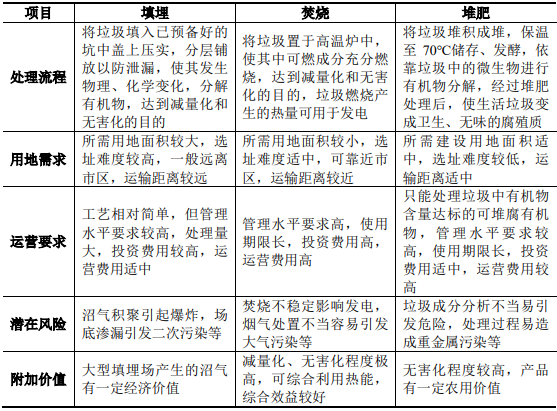 | 项目 | 填埋 | 焚烧 | 堆肥 |
|---|---|---|---|
| 处理流程 | 将垃圾填入已预备好的坑中盖上压实，分层铺放以防泄漏，使其发生物理、化学变化，分解有机物，达到减量化和无害化的目的 | 将垃圾置于高温炉中，使其中可燃成分充分燃烧，达到减量化和无害化的目的，垃圾燃烧产生的热量可用于发电 | 将垃圾堆积成堆，保温至 70℃储存、发酵，依靠垃圾中的微生物进行有机物分解，经过堆肥处理后，使生活垃圾变成卫生、无味的腐殖质 |
| 用地需求 | 所需用地面积较大，选址难度较高，一般远离市区，运输距离较远 | 所需用地面积较小，选址难度适中，可靠近市区，运输距离较近 | 所需建设用地面积适中，选址难度较低，运输距离适中 |
| 运营要求 | 工艺相对简单，但管理水平要求较高，处理量大，投资费用较高，运营费用适中 | 管理水平要求高，使用期限长，投资费用高，运营费用高 | 只能处理垃圾中有机物含量达标的可堆腐有机物，管理水平要求较高，使用期限长，投资费用适中，运营费用较高 |
| 潜在风险 | 沼气积聚引起爆炸，场底渗漏引发二次污染等 | 焚烧不稳定影响发电，烟气处置不当容易引发大气污染等 | 垃圾成分分析不当易引发危险，处理过程易造成重金属污染等 |
| 附加价值 | 大型填埋场产生的沼气有一定经济价值 | 减量化、无害化程度极高，可综合利用热能，综合效益较好 | 无害化程度较高，产品有一定农用价值 |